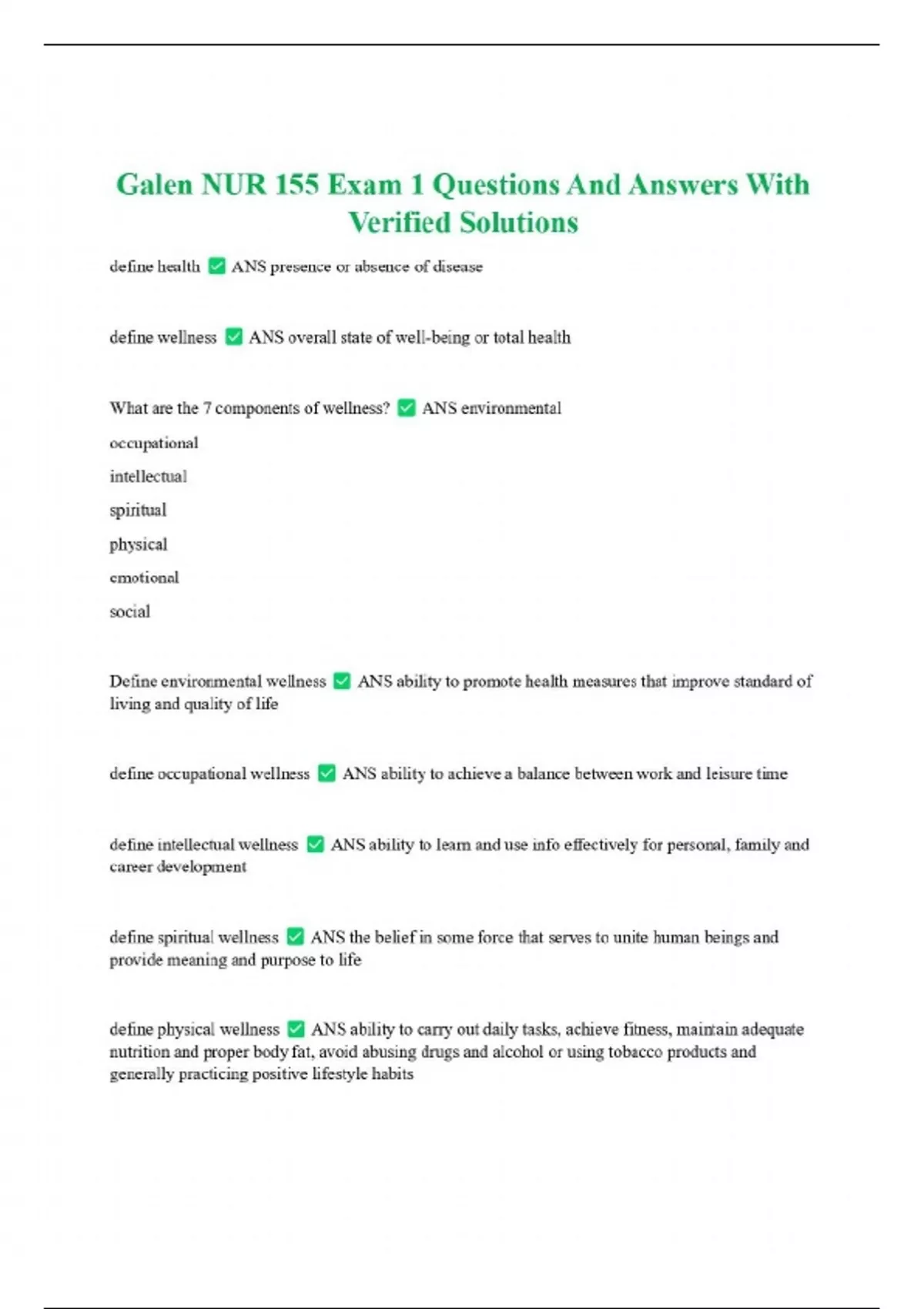 Galen NUR 155 Exam 1 Questions And Answers With Verified Solutions

define health ✅ ANS presence or absence of disease

define wellness ✅ ANS overall state of well-being or total health

What are the 7 components of wellness? ✅ ANS environmental

occupational

intellectual

spiritual

physical

emotional

social

Define environmental wellness ✅ ANS ability to promote health measures that improve standard of living and quality of life

define occupational wellness ✅ ANS ability to achieve a balance between work and leisure time

define intellectual wellness ✅ ANS ability to learn and use info effectively for personal, family and career development

define spiritual wellness ✅ ANS the belief in some force that serves to unite human beings and provide meaning and purpose to life

define physical wellness ✅ ANS ability to carry out daily tasks, achieve fitness, maintain adequate nutrition and proper body fat, avoid abusing drugs and alcohol or using tobacco products and generally practicing positive lifestyle habits